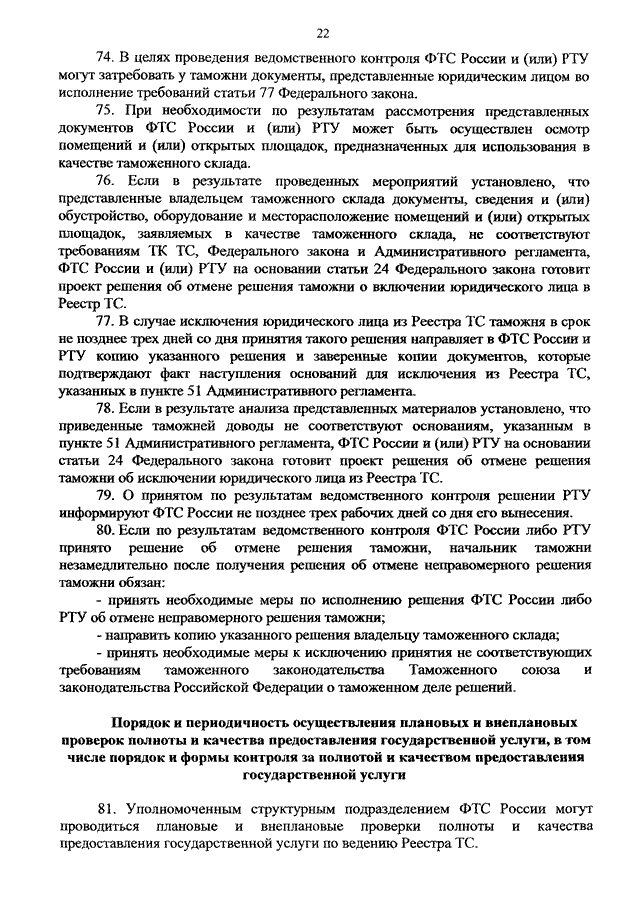 22

74. В целях проведения ведомственного контроля ФТС России и (или) РТУ могут затребовать у таможни документы, представленные юридическим лицом во исполнение требований статьи 77 Федерального закона.

75. При необходимости по результатам рассмотрения представленных документов ФТС России и (или) РТУ может быть осуществлен осмотр помещений и (или) открытых площадок, предназначенных для использования в качестве таможенного склада.

76. Если в результате проведенных мероприятий установлено, что представленные владельцем таможенного склада документы, сведения и (или) обустройство, оборудование и месторасположение помещений и (или) открытых площадок, заявляемых в качестве таможенного склада, не соответствуют требованиям ТК ТС, Федерального закона и Административного регламента, ФТС России и (или) РТУ на основании статьи 24 Федерального закона готовит проект решения об отмене решения таможни о включении юридического лица в Реестр ТС.

77. В случае исключения юридического лица из Реестра ТС таможня в срок не позднее трех дней со дня принятия такого решения направляет в ФТС России и РТУ копию указанного решения и заверенные копии документов, которые подтверждают факт наступления оснований для исключения из Реестра ТС, указанных в пункте 51 Административного регламента.

78. Если в результате анализа представленных материалов установлено, что приведенные таможней доводы не соответствуют основаниям, указанным в пункте 51 Административного регламента, ФТС России и (или) РТУ на основании статьи 24 Федерального закона готовит проект решения об отмене решения таможни об исключении юридического лица из Реестра ТС.

79. О принятом по результатам ведомственного контроля решении РТУ информируют ФТС России не позднее трех рабочих дней со дня его вынесения.

80. Если по результатам ведомственного контроля ФТС России либо РТУ принято решение об отмене решения таможни, начальник таможни незамедлительно после получения решения об отмене неправомерного решения таможни обязан:

- принять необходимые меры по исполнению решения ФТС России либо РТУ об отмене неправомерного решения таможни;

- направить копию указанного решения владельцу таможенного склада;

- принять необходимые меры к исключению принятия не соответствующих требованиям таможенного законодательства Таможенного союза и законодательства Российской Федерации о таможенном деле решений.

Порядок и периодичность осуществления плановых и внеплановых проверок полноты и качества предоставления государственной услуги, в том числе порядок и формы контроля за полнотой и качеством предоставления государственной услуги

81. Уполномоченным структурным подразделением ФТС России могут проводиться плановые и внеплановые проверки полноты и качества предоставления государственной услуги по ведению Реестра ТС.